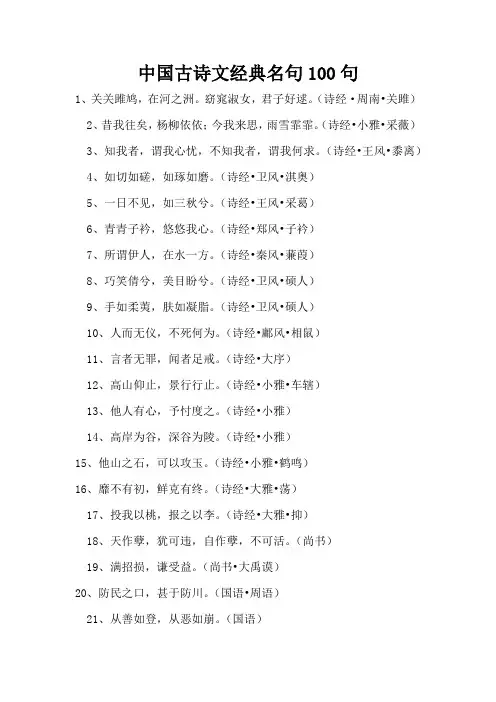 中国古诗文经典名句100句

1、关关雎鸠，在河之洲。窈窕淑女，君子好逑。（诗经·周南·关雎）

2、昔我往矣，杨柳依依；今我来思，雨雪霏霏。（诗经·小雅·采薇）

3、知我者，谓我心忧，不知我者，谓我何求。（诗经·王风·黍离）

4、如切如磋，如琢如磨。（诗经·卫风·淇奥）

5、一日不见，如三秋兮。（诗经·王风·采葛）

6、青青子衿，悠悠我心。（诗经·郑风·子衿）

7、所谓伊人，在水一方。（诗经·秦风·蒹葭）

8、巧笑倩兮，美目盼兮。（诗经·卫风·硕人）

9、手如柔荑，肤如凝脂。（诗经·卫风·硕人）

10、人而无仪，不死何为。（诗经·鄘风·相鼠）

11、言者无罪，闻者足戒。（诗经·大序）

12、高山仰止，景行行止。（诗经·小雅·车辖）

13、他人有心，予忖度之。（诗经·小雅）

14、高岸为谷，深谷为陵。（诗经·小雅）

15、他山之石，可以攻玉。（诗经·小雅·鹤鸣）

16、靡不有初，鲜克有终。（诗经·大雅·荡）

17、投我以桃，报之以李。（诗经·大雅·抑）

18、天作孽，犹可违，自作孽，不可活。（尚书）

19、满招损，谦受益。（尚书·大禹谟）

20、防民之口，甚于防川。（国语·周语）

21、从善如登，从恶如崩。（国语）